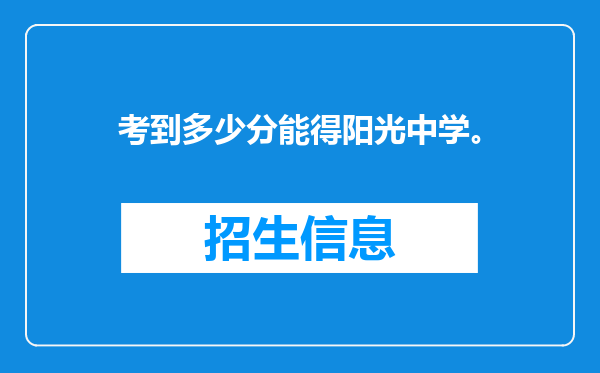 考到多少分能得阳光中学。

招生信息